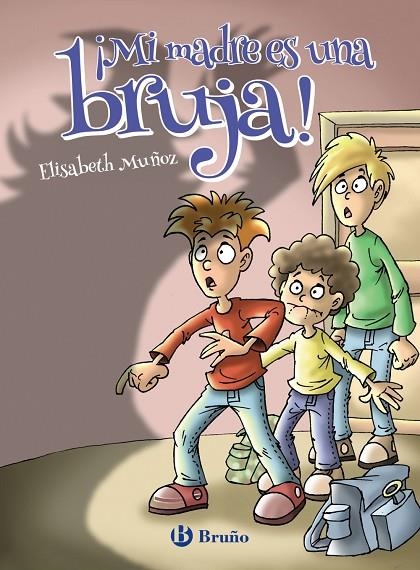 ¡Mi madre es una bruja!

Elisabeth Muñoz

B Bruño